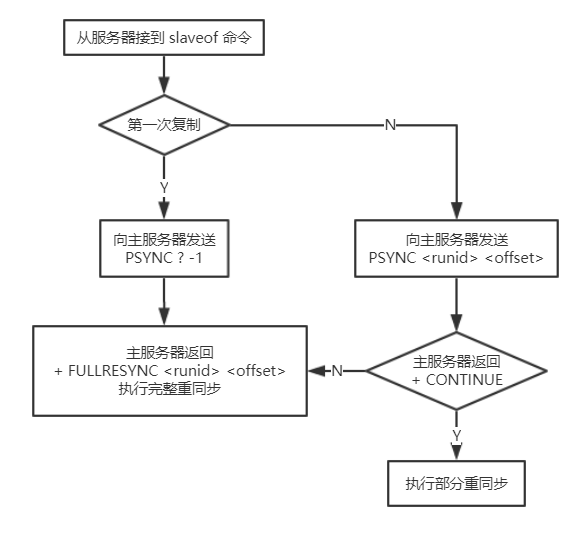 从服务器接到 slaveof 命令

第一次复制

N

Y

向主服务器发送
PSYNC ? -1

向主服务器发送
PSYNC <runid> <offset>

主服务器返回
+ FULLRESYNC <runid> <offset>
执行完整重同步

N

主服务器返回
+ CONTINUE

Y

执行部分重同步